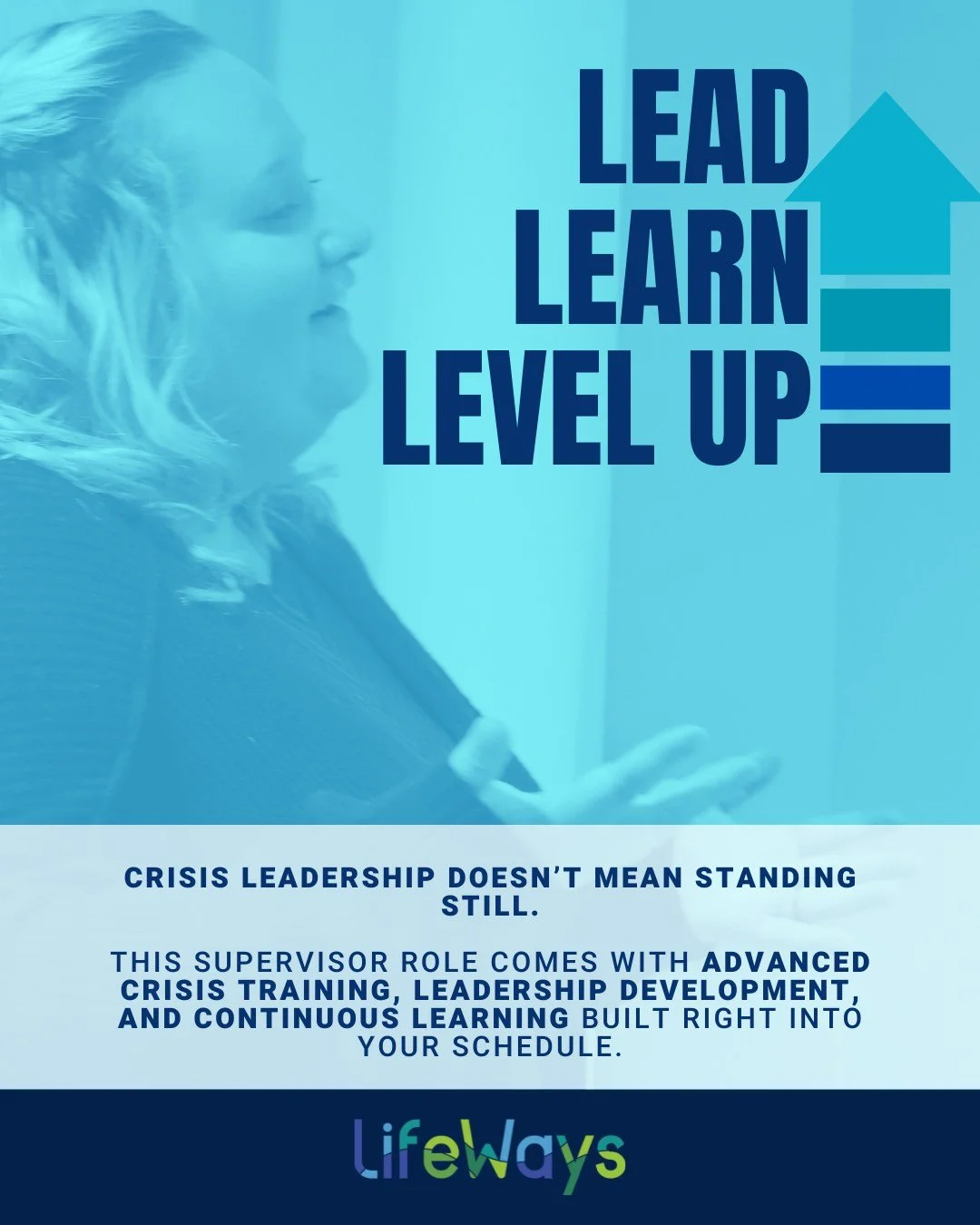 LEAD
LEARN
LEVEL UP

CRISIS LEADERSHIP DOESN'T MEAN STANDING STILL.

THIS SUPERVISOR ROLE COMES WITH ADVANCED CRISIS TRAINING, LEADERSHIP DEVELOPMENT, AND CONTINUOUS LEARNING BUILT RIGHT INTO YOUR SCHEDULE.

LifeWays